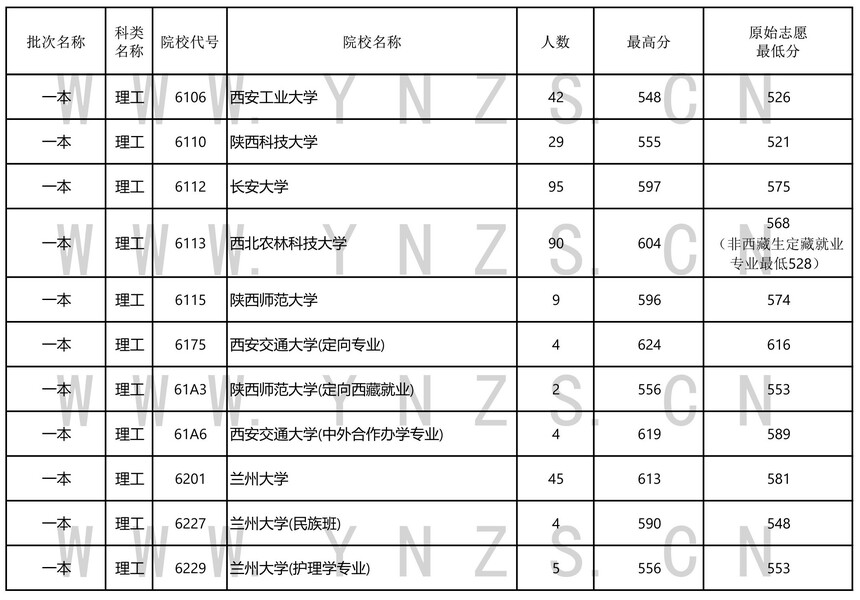 | 批次名称 | 科类名称 | 院校代号 | 院校名称 | 人数 | 最高分 | 原始志愿最低分 |
|---|---|---|---|---|---|---|
| 一本 | 理工 | 6106 | 西安工业大学 | 42 | 548 | 526 |
| 一本 | 理工 | 6110 | 陕西科技大学 | 29 | 555 | 521 |
| 一本 | 理工 | 6112 | 长安大学 | 95 | 597 | 575 |
| 一本 | 理工 | 6113 | 西北农林科技大学 | 90 | 604 | 568（非西藏生定藏就业专业最低528） |
| 一本 | 理工 | 6115 | 陕西师范大学 | 9 | 596 | 574 |
| 一本 | 理工 | 6175 | 西安交通大学(定向专业) | 4 | 624 | 616 |
| 一本 | 理工 | 61A3 | 陕西师范大学(定向西藏就业) | 2 | 556 | 553 |
| 一本 | 理工 | 61A6 | 西安交通大学(中外合作办学专业) | 4 | 619 | 589 |
| 一本 | 理工 | 6201 | 兰州大学 | 45 | 613 | 581 |
| 一本 | 理工 | 6227 | 兰州大学(民族班) | 4 | 590 | 548 |
| 一本 | 理工 | 6229 | 兰州大学(护理学专业) | 5 | 556 | 553 |

WWW.YNZS.CN